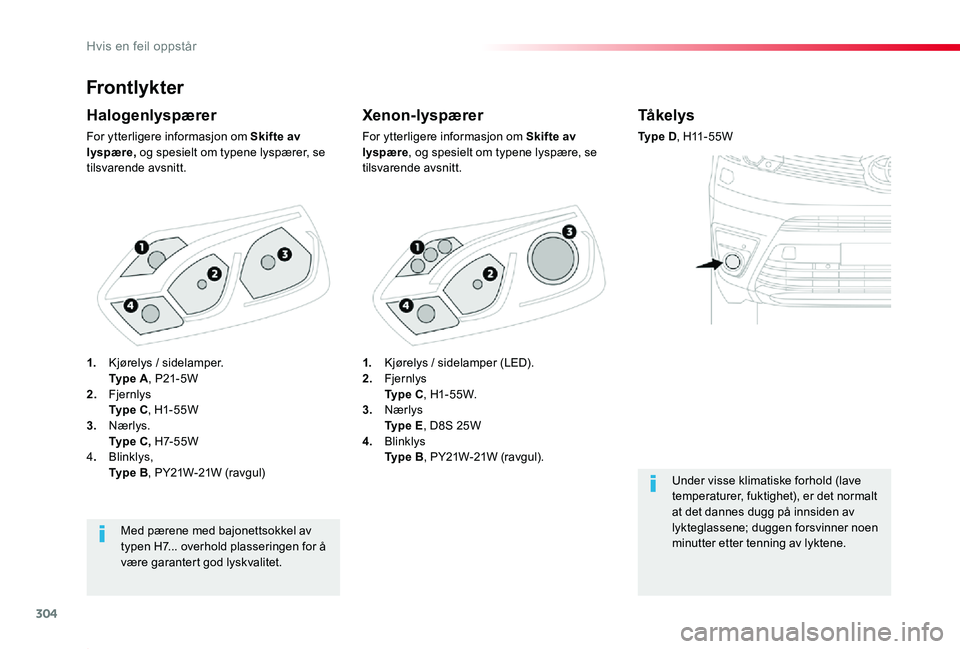 Hvis en feil oppstår

Frontlykter

Halogenlyspærer

For ytterligere informasjon om Skifte av lyspære, og spesielt om typene lyspærer, se tilsvarende avsnitt.

1
2
3
4

1. Kjørelys / sidelamper. Type A, P21-5W
2. Fjernlys Type C, H1-55W
3. Nærlys. Type C, H7-55W
4. Blinklys, Type B, PY21W-21W (ravgul)

Med pærene med bajonettsokkel av typen H7... overhold plasseringen for å være garantert god lyskvalitet.

Xenon-lyspærer

For ytterligere informasjon om Skifte av lyspære, og spesielt om typene lyspære, se tilsvarende avsnitt.

1
2
3
4

1. Kjørelys / sidelamper (LED).
2. Fjernlys Type C, H1-55W.
3. Nærlys Type E, D8S 25W
4. Blinklys Type B, PY21W-21W (ravgul).

Tåkelys

Type D, H11-55W

Under visse klimatiske forhold (lave temperaturer, fuktighet), er det normalt at det dannes dugg på innsiden av lykteglassene; duggen forsvinner noen minutter etter tenning av lyktene.

304

carmanualsonline.info